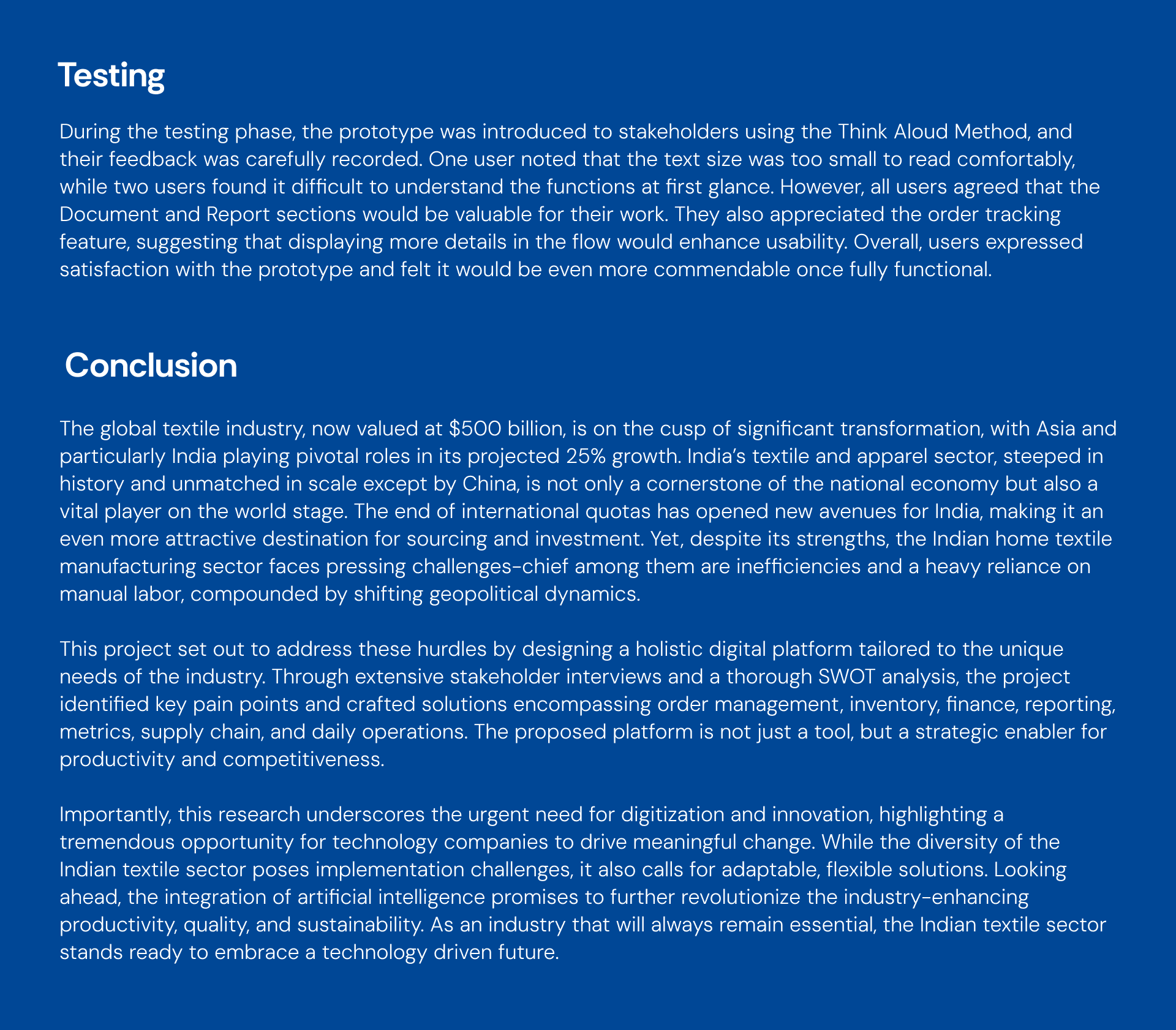 Testing

During the testing phase, the prototype was introduced to stakeholders using the Think Aloud Method, and their feedback was carefully recorded. One user noted that the text size was too small to read comfortably, while two users found it difficult to understand the functions at first glance. However, all users agreed that the Document and Report sections would be valuable for their work. They also appreciated the order tracking feature, suggesting that displaying more details in the flow would enhance usability. Overall, users expressed satisfaction with the prototype and felt it would be even more commendable once fully functional.

Conclusion

The global textile industry, now valued at \$500 billion, is on the cusp of significant transformation, with Asia and particularly India playing pivotal roles in its projected 25% growth. India's textile and apparel sector, steeped in history and unmatched in scale except by China, is not only a cornerstone of the national economy but also a vital player on the world stage. The end of international quotas has opened new avenues for India, making it an even more attractive destination for sourcing and investment. Yet, despite its strengths, the Indian home textile manufacturing sector faces pressing challenges-chief among them are inefficiencies and a heavy reliance on manual labor, compounded by shifting geopolitical dynamics.

This project set out to address these hurdles by designing a holistic digital platform tailored to the unique needs of the industry. Through extensive stakeholder interviews and a thorough SWOT analysis, the project identified key pain points and crafted solutions encompassing order management, inventory, finance, reporting, metrics, supply chain, and daily operations. The proposed platform is not just a tool, but a strategic enabler for productivity and competitiveness.

Importantly, this research underscores the urgent need for digitization and innovation, highlighting a tremendous opportunity for technology companies to drive meaningful change. While the diversity of the Indian textile sector poses implementation challenges, it also calls for adaptable, flexible solutions. Looking ahead, the integration of artificial intelligence promises to further revolutionize the industry-enhancing productivity, quality, and sustainability. As an industry that will always remain essential, the Indian textile sector stands ready to embrace a technology driven future.